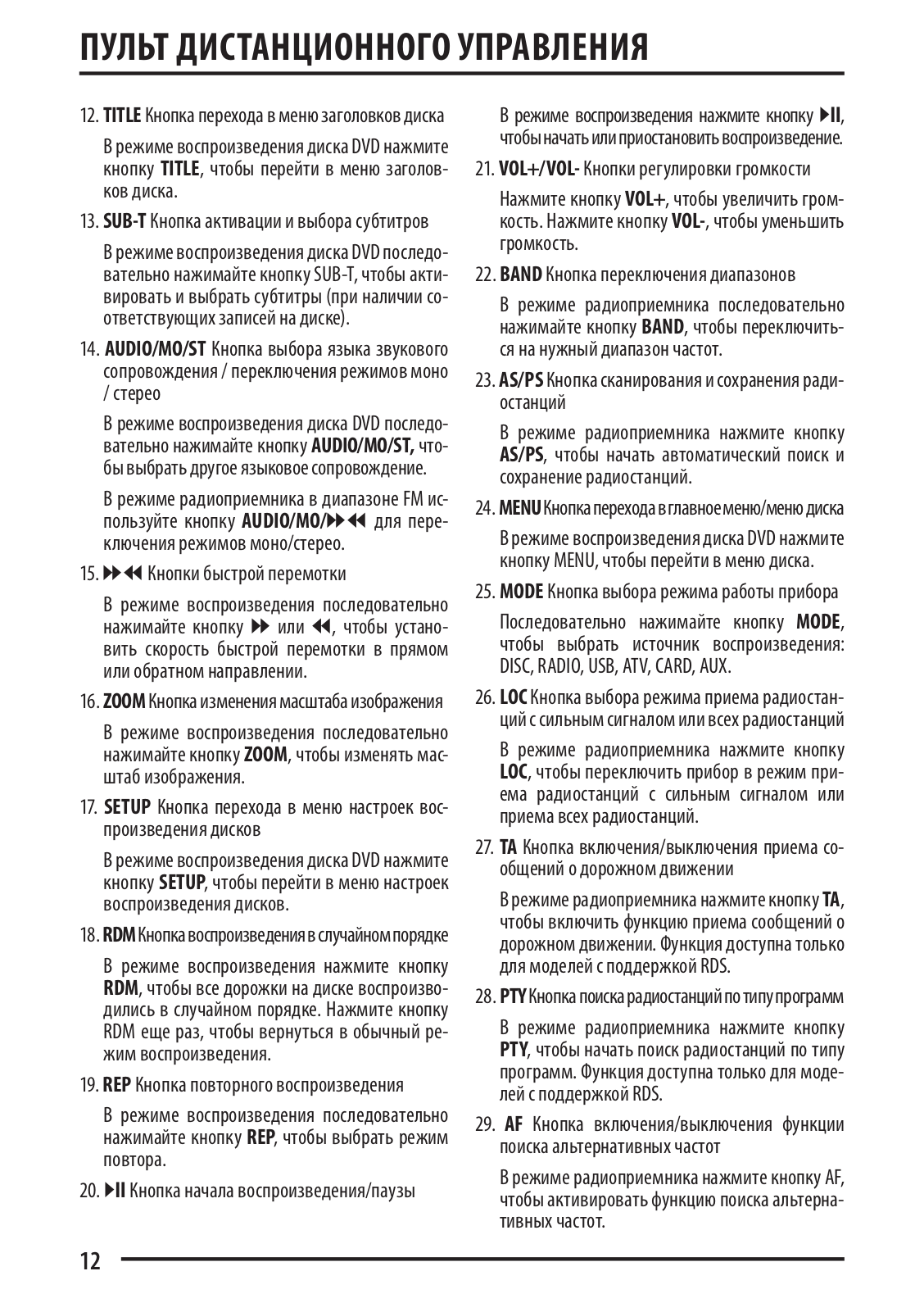 ПУЛЬТ ДИСТАНЦИОННОГО УПРАВЛЕНИЯ

12. TITLE Кнопка перехода в меню заголовков диска

В режиме воспроизведения диска DVD нажмите кнопку TITLE, чтобы перейти в меню заголовков диска.

13. SUB-T Кнопка активации и выбора субтитров

В режиме воспроизведения диска DVD последовательно нажимайте кнопку SUB-T, чтобы активировать и выбрать субтитры (при наличии соответствующих записей на диске).

14. AUDIO/MO/ST Кнопка выбора языка звукового сопровождения / переключения режимов моно / стерео

В режиме воспроизведения диска DVD последовательно нажимайте кнопку AUDIO/MO/ST, чтобы выбрать другое языковое сопровождение.

В режиме радиоприемника в диапазоне FM используйте кнопку AUDIO/MO/▶▶◀◀ для переключения режимов моно/стерео.

15. ▶▶◀◀ Кнопки быстрой перемотки

В режиме воспроизведения последовательно нажимайте кнопку ▶▶ или ◀◀, чтобы установить скорость быстрой перемотки в прямом или обратном направлении.

16. ZOOM Кнопка изменения масштаба изображения

В режиме воспроизведения последовательно нажимайте кнопку ZOOM, чтобы изменять масштаб изображения.

17. SETUP Кнопка перехода в меню настроек воспроизведения дисков

В режиме воспроизведения диска DVD нажмите кнопку SETUP, чтобы перейти в меню настроек воспроизведения дисков.

18. RDM Кнопка воспроизведения в случайном порядке

В режиме воспроизведения нажмите кнопку RDM, чтобы все дорожки на диске воспроизводились в случайном порядке. Нажмите кнопку RDM еще раз, чтобы вернуться в обычный режим воспроизведения.

19. REP Кнопка повторного воспроизведения

В режиме воспроизведения последовательно нажимайте кнопку REP, чтобы выбрать режим повтора.

20. ▶II Кнопка начала воспроизведения/паузы

В режиме воспроизведения нажмите кнопку ▶II, чтобы начать или приостановить воспроизведение.

21. VOL+/VOL- Кнопки регулировки громкости

Нажмите кнопку VOL+, чтобы увеличить громкость. Нажмите кнопку VOL-, чтобы уменьшить громкость.

22. BAND Кнопка переключения диапазонов

В режиме радиоприемника последовательно нажимайте кнопку BAND, чтобы переключиться на нужный диапазон частот.

23. AS/PS Кнопка сканирования и сохранения радиостанций

В режиме радиоприемника нажмите кнопку AS/PS, чтобы начать автоматический поиск и сохранение радиостанций.

24. MENU Кнопка перехода в главное меню/меню диска

В режиме воспроизведения диска DVD нажмите кнопку MENU, чтобы перейти в меню диска.

25. MODE Кнопка выбора режима работы прибора

Последовательно нажимайте кнопку MODE, чтобы выбрать источник воспроизведения: DISC, RADIO, USB, ATV, CARD, AUX.

26. LOC Кнопка выбора режима приема радиостанций с сильным сигналом или всех радиостанций

В режиме радиоприемника нажмите кнопку LOC, чтобы переключить прибор в режим приема радиостанций с сильным сигналом или приема всех радиостанций.

27. TA Кнопка включения/выключения приема сообщений о дорожном движении

В режиме радиоприемника нажмите кнопку TA, чтобы включить функцию приема сообщений о дорожном движении. Функция доступна только для моделей с поддержкой RDS.

28. PTY Кнопка поиска радиостанций по типу программ

В режиме радиоприемника нажмите кнопку PTY, чтобы начать поиск радиостанций по типу программ. Функция доступна только для моделей с поддержкой RDS.

29. AF Кнопка включения/выключения функции поиска альтернативных частот

В режиме радиоприемника нажмите кнопку AF, чтобы активировать функцию поиска альтернативных частот.

12